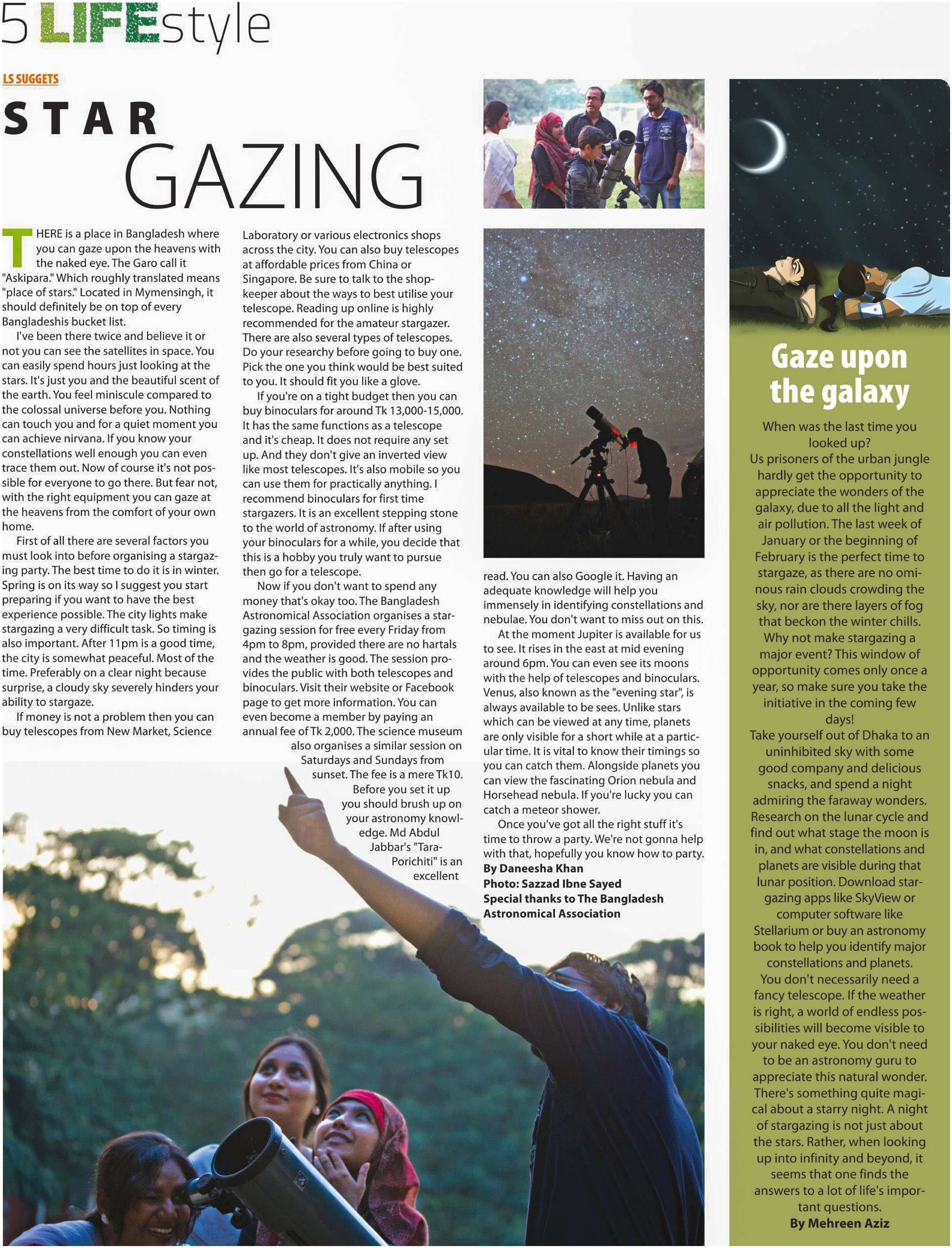 5 LIFEstyle

LS SUGGETS

STAR GAZING

THERE is a place in Bangladesh where you can gaze upon the heavens with the naked eye. The Garo call it "Askipara." Which roughly translated means "place of stars." Located in Mymensingh, it should definitely be on top of every Bangladeshis bucket list.

I've been there twice and believe it or not you can see the satellites in space. You can easily spend hours just looking at the stars. It's just you and the beautiful scent of the earth. You feel miniscule compared to the colossal universe before you. Nothing can touch you and for a quiet moment you can achieve nirvana. If you know your constellations well enough you can even trace them out. Now of course it's not possible for everyone to go there. But fear not, with the right equipment you can gaze at the heavens from the comfort of your own home.

First of all there are several factors you must look into before organising a stargazing party. The best time to do it is in winter. Spring is on its way so I suggest you start preparing if you want to have the best experience possible. The city lights make stargazing a very difficult task. So timing is also important. After 11pm is a good time, the city is somewhat peaceful. Most of the time. Preferably on a clear night because surprise, a cloudy sky severely hinders your ability to stargaze.

If money is not a problem then you can buy telescopes from New Market, Science Laboratory or various electronics shops across the city. You can also buy telescopes at affordable prices from China or Singapore. Be sure to talk to the shopkeeper about the ways to best utilise your telescope. Reading up online is highly recommended for the amateur stargazer. There are also several types of telescopes. Do your researchy before going to buy one. Pick the one you think would be best suited to you. It should fit you like a glove.

If you're on a tight budget then you can buy binoculars for around Tk 13,000-15,000. It has the same functions as a telescope and it's cheap. It does not require any set up. And they don't give an inverted view like most telescopes. It's also mobile so you can use them for practically anything. I recommend binoculars for first time stargazers. It is an excellent stepping stone to the world of astronomy. If after using your binoculars for a while, you decide that this is a hobby you truly want to pursue then go for a telescope.

Now if you don't want to spend any money that's okay too. The Bangladesh Astronomical Association organises a stargazing session for free every Friday from 4pm to 8pm, provided there are no hartals and the weather is good. The session provides the public with both telescopes and binoculars. Visit their website or Facebook page to get more information. You can even become a member by paying an annual fee of Tk 2,000. The science museum also organises a similar session on Saturdays and Sundays from sunset. The fee is a mere Tk10.

Before you set it up you should brush up on your astronomy knowledge. Md Abdul Jabbar's "Tara-Porichiti" is an excellent read. You can also Google it. Having an adequate knowledge will help you immensely in identifying constellations and nebulae. You don't want to miss out on this.

At the moment Jupiter is available for us to see. It rises in the east at mid evening around 6pm. You can even see its moons with the help of telescopes and binoculars. Venus, also known as the "evening star", is always available to be sees. Unlike stars which can be viewed at any time, planets are only visible for a short while at a particular time. It is vital to know their timings so you can catch them. Alongside planets you can view the fascinating Orion nebula and Horsehead nebula. If you're lucky you can catch a meteor shower.

Once you've got all the right stuff it's time to throw a party. We're not gonna help with that, hopefully you know how to party.

By Daneesha Khan
Photo: Sazzad Ibne Sayed
Special thanks to The Bangladesh Astronomical Association

Gaze upon the galaxy

When was the last time you looked up?
Us prisoners of the urban jungle hardly get the opportunity to appreciate the wonders of the galaxy, due to all the light and air pollution. The last week of January or the beginning of February is the perfect time to stargaze, as there are no ominous rain clouds crowding the sky, nor are there layers of fog that beckon the winter chills.

Why not make stargazing a major event? This window of opportunity comes only once a year, so make sure you take the initiative in the coming few days!
Take yourself out of Dhaka to an uninhibited sky with some good company and delicious snacks, and spend a night admiring the faraway wonders. Research on the lunar cycle and find out what stage the moon is in, and what constellations and planets are visible during that lunar position. Download stargazing apps like SkyView or computer software like Stellarium or buy an astronomy book to help you identify major constellations and planets.

You don't necessarily need a fancy telescope. If the weather is right, a world of endless possibilities will become visible to your naked eye. You don't need to be an astronomy guru to appreciate this natural wonder. There's something quite magical about a starry night. A night of stargazing is not just about the stars. Rather, when looking up into infinity and beyond, it seems that one finds the answers to a lot of life's important questions.
By Mehreen Aziz